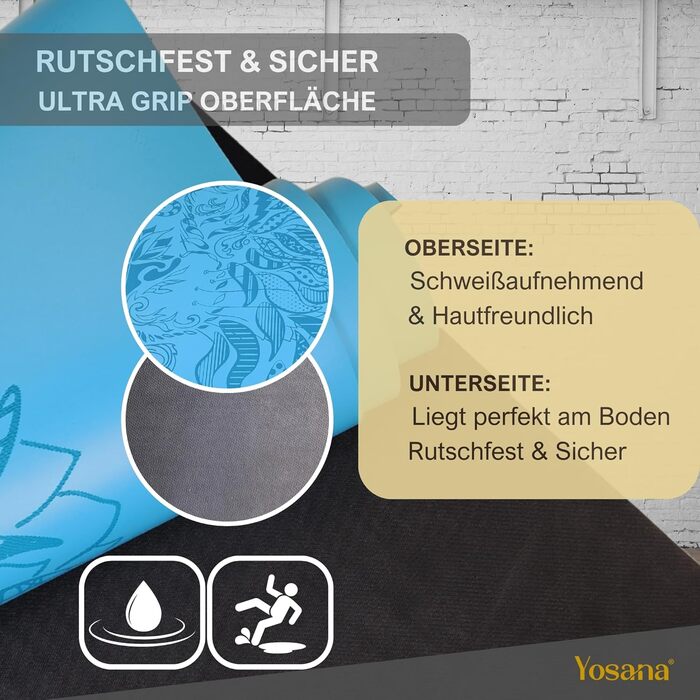 RUTSCHFEST & SICHER
ULTRA GRIP OBERFLÄCHE

OBERSEITE:
Schweißaufnehmend & Hautfreundlich

UNTERSEITE:
Liegt perfekt am Boden Rutschfest & Sicher

Yosana®